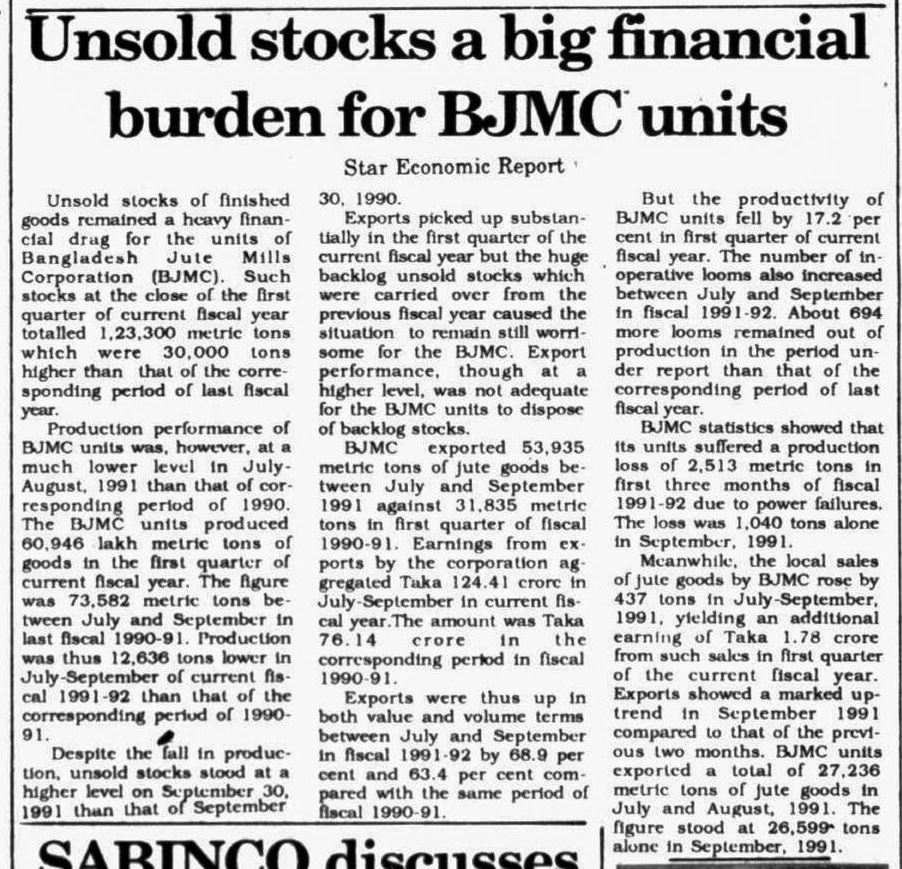 Unsold stocks a big financial burden for BJMC units

Star Economic Report

Unsold stocks of finished goods remained a heavy financial drag for the units of Bangladesh Jute Mills Corporation (BJMC). Such stocks at the close of the first quarter of current fiscal year totalled 1,23,300 metric tons which were 30,000 tons higher than that of the corresponding period of last fiscal year.

Production performance of BJMC units was, however, at a much lower level in July-August, 1991 than that of corresponding period of 1990. The BJMC units produced 60,946 lakh metric tons of goods in the first quarter of current fiscal year. The figure was 73,582 metric tons between July and September in last fiscal 1990-91. Production was thus 12,636 tons lower in July-September of current fiscal 1991-92 than that of the corresponding period of 1990-91.

Despite the fall in production, unsold stocks stood at a higher level on September 30, 1991 than that of September 30, 1990.

Exports picked up substantially in the first quarter of the current fiscal year but the huge backlog unsold stocks which were carried over from the previous fiscal year caused the situation to remain still worrisome for the BJMC. Export performance, though at a higher level, was not adequate for the BJMC units to dispose of backlog stocks.

BJMC exported 53,935 metric tons of jute goods between July and September 1991 against 31,835 metric tons in first quarter of fiscal 1990-91. Earnings from exports by the corporation aggregated Taka 124.41 crore in July-September in current fiscal year.The amount was Taka 76.14 crore in the corresponding period in fiscal 1990-91.

Exports were thus up in both value and volume terms between July and September in fiscal 1991-92 by 68.9 per cent and 63.4 per cent compared with the same period of fiscal 1990-91.

But the productivity of BJMC units fell by 17.2 per cent in first quarter of current fiscal year. The number of inoperative looms also increased between July and September in fiscal 1991-92. About 694 more looms remained out of production in the period under report than that of the corresponding period of last fiscal year.

BJMC statistics showed that its units suffered a production loss of 2,513 metric tons in first three months of fiscal 1991-92 due to power failures. The loss was 1,040 tons alone in September, 1991.

Meanwhile, the local sales of jute goods by BJMC rose by 437 tons in July-September, 1991, yielding an additional earning of Taka 1.78 crore from such sales in first quarter of the current fiscal year. Exports showed a marked uptrend in September 1991 compared to that of the previous two months. BJMC units exported a total of 27,236 metric tons of jute goods in July and August, 1991. The figure stood at 26,599 tons alone in September, 1991.

SABINCO discusses